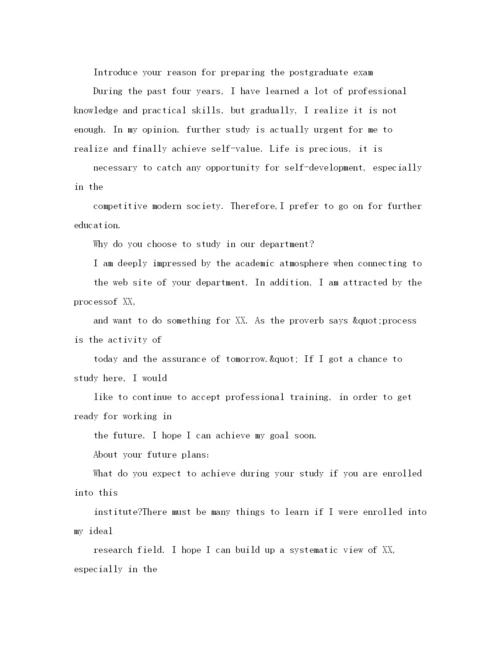 Introduce your reason for preparing the postgraduate exam

During the past four years, I have learned a lot of professional knowledge and practical skills, but gradually, I realize it is not enough. In my opinion, further study is actually urgent for me to realize and finally achieve self-value. Life is precious, it is necessary to catch any opportunity for self-development, especially in the competitive modern society. Therefore,I prefer to go on for further education.

Why do you choose to study in our department?

I am deeply impressed by the academic atmosphere when connecting to the web site of your department. In addition, I am attracted by the processof XX, and want to do something for XX. As the proverb says &quot;process is the activity of today and the assurance of tomorrow.&quot; If I got a chance to study here, I would like to continue to accept professional training, in order to get ready for working in the future. I hope I can achieve my goal soon.

About your future plans:

What do you expect to achieve during your study if you are enrolled into this institute?There must be many things to learn if I were enrolled into my ideal research field. I hope I can build up a systematic view of XX, especially in the